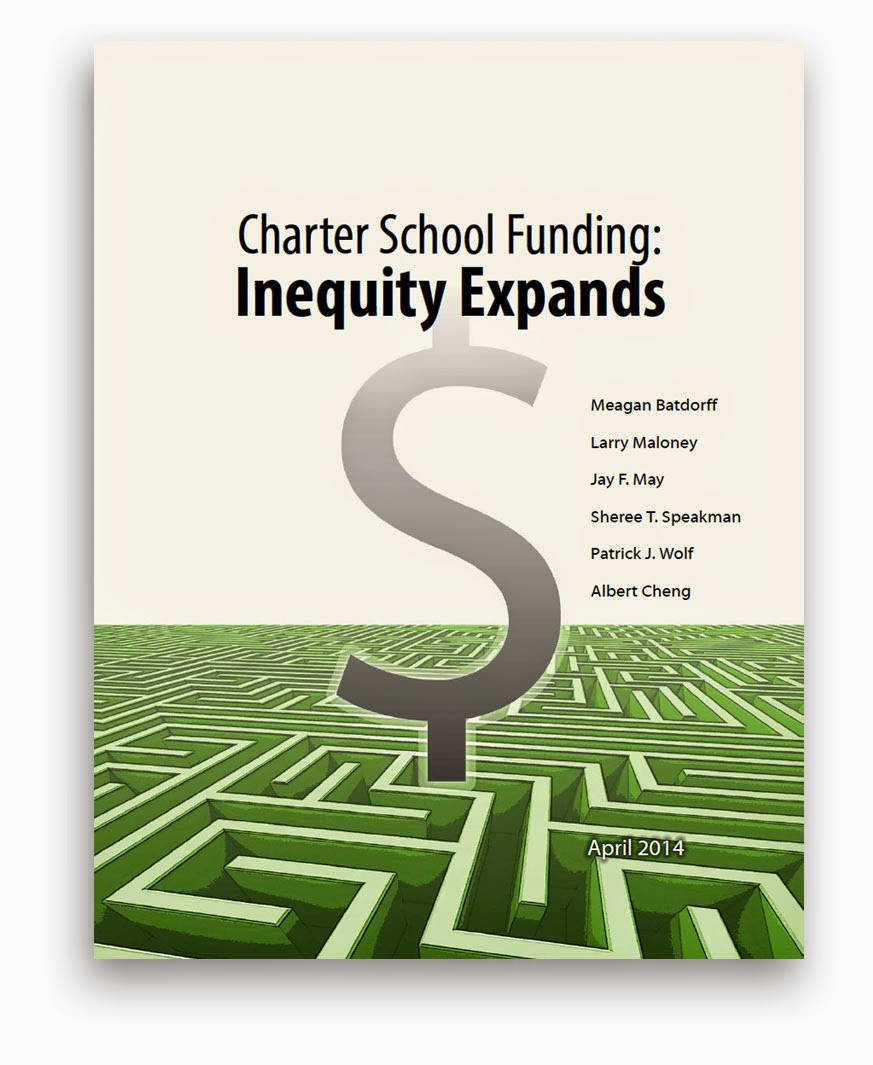 Charter School Funding:
Inequity Expands

Meagan Batdorff

Larry Maloney

Jay F. May

Sheree T. Speakman

Patrick J. Wolf

Albert Cheng

April 2014